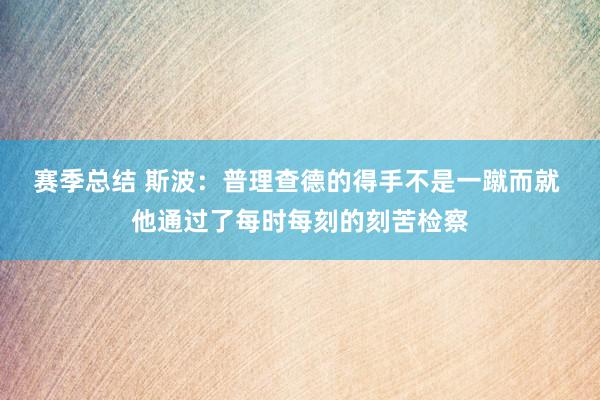 赛季总结 斯波：普理查德的得手不是一蹴而就 他通过了每时每刻的刻苦检察